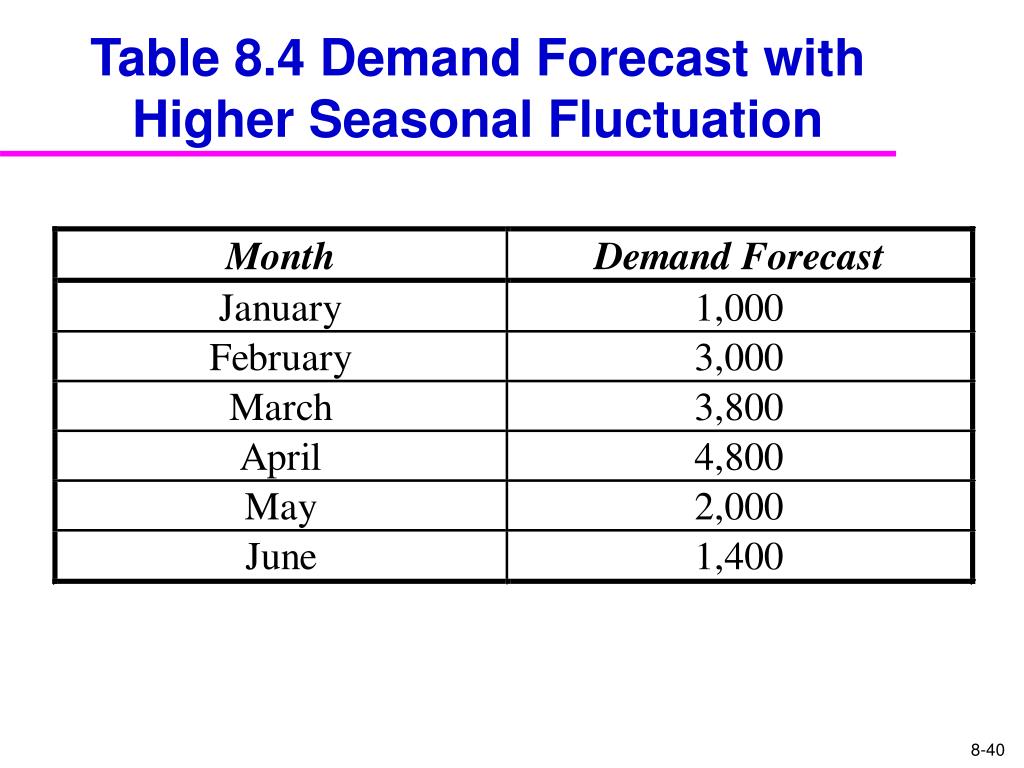 Table 8.4 Demand Forecast with Higher Seasonal Fluctuation

| Month | Demand Forecast |
|---|---|
| January | 1,000 |
| February | 3,000 |
| March | 3,800 |
| April | 4,800 |
| May | 2,000 |
| June | 1,400 |

8-40